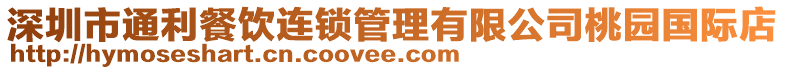 深圳市通利餐饮连锁管理有限公司桃园国际店
http://hymoseshart.cn.coovee.com